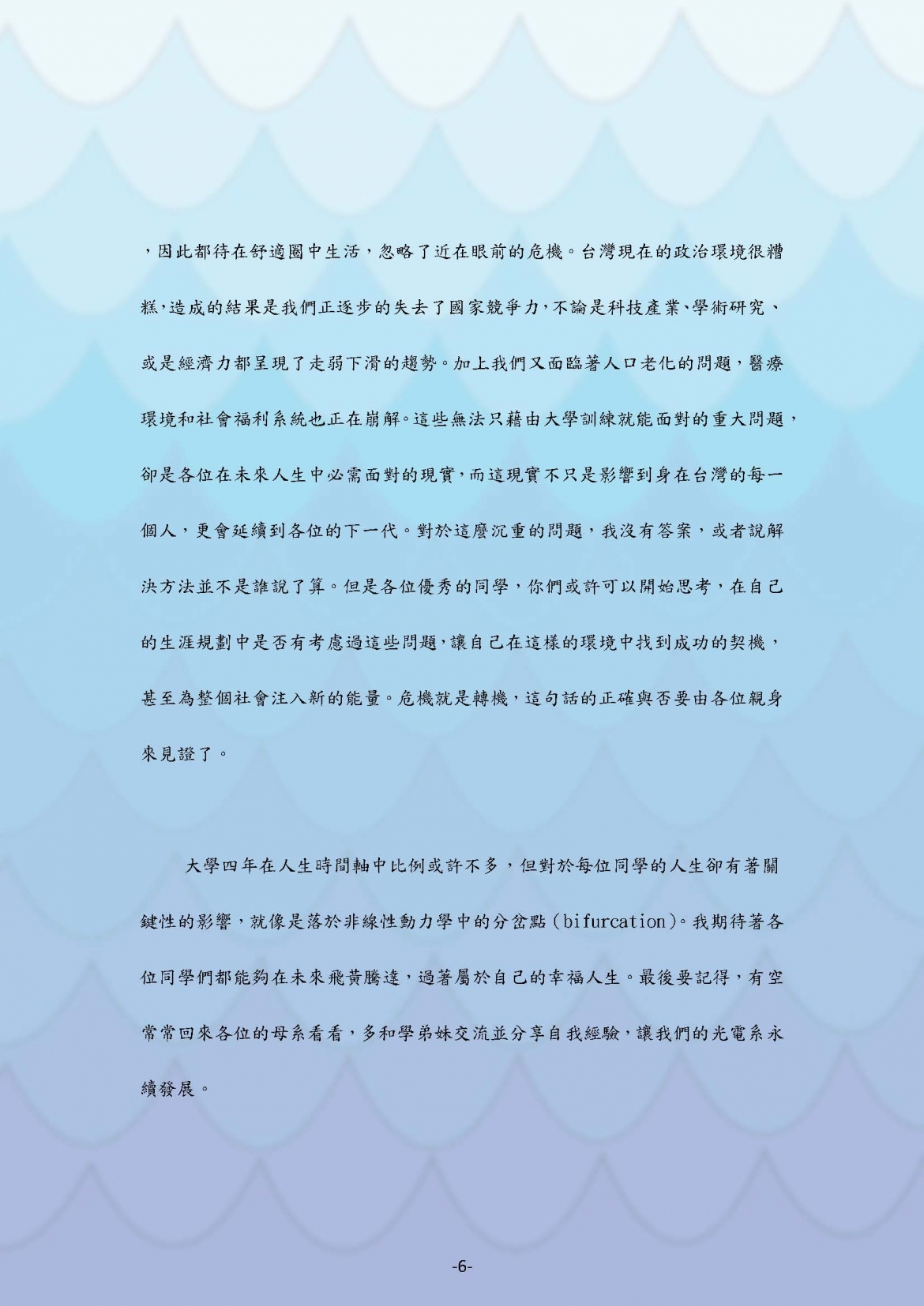 ，因此都待在舒適圈中生活，忽略了近在眼前的危機。台灣現在的政治環境很糟糕，造成的結果是我們正逐步的失去了國家競爭力，不論是科技產業、學術研究、或是經濟力都呈現了走弱下滑的趨勢。加上我們又面臨著人口老化的問題，醫療環境和社會福利系統也正在崩解。這些無法只藉由大學訓練就能面對的重大問題，卻是各位在未來人生中必需面對的現實，而這現實不只是影響到身在台灣的每一個人，更會延續到各位的下一代。對於這麼沉重的問題，我沒有答案，或者說解決方法並不是誰說了算。但是各位優秀的同學，你們或許可以開始思考，在自己的生涯規劃中是否有考慮過這些問題，讓自己在這樣的環境中找到成功的契機，甚至為整個社會注入新的能量。危機就是轉機，這句話的正確與否要由各位親身來見證了。

大學四年在人生時間軸中比例或許不多，但對於每位同學的人生卻有著關鍵性的影響，就像是落於非線性動力學中的分岔點(bifurcation)。我期待著各位同學們都能夠在未來飛黃騰達，過著屬於自己的幸福人生。最後要記得，有空常常回來各位的母系看看，多和學弟妹交流並分享自我經驗，讓我們的光電系永續發展。

-6-